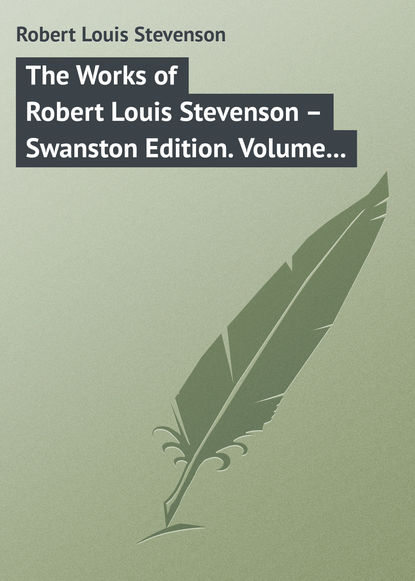 Robert Louis Stevenson

The Works of Robert Louis Stevenson – Swanston Edition. Volume…